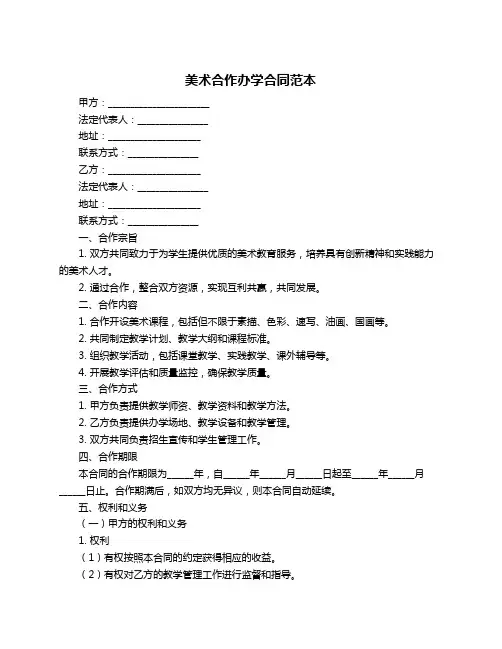 美术合作办学合同范本

甲方：____________________

法定代表人：______________

地址：__________________

联系方式：______________

乙方：__________________

法定代表人：______________

地址：__________________

联系方式：______________

一、合作宗旨

1. 双方共同致力于为学生提供优质的美术教育服务，培养具有创新精神和实践能力的美术人才。

2. 通过合作，整合双方资源，实现互利共赢，共同发展。

二、合作内容

1. 合作开设美术课程，包括但不限于素描、色彩、速写、油画、国画等。

2. 共同制定教学计划、教学大纲和课程标准。

3. 组织教学活动，包括课堂教学、实践教学、课外辅导等。

4. 开展教学评估和质量监控，确保教学质量。

三、合作方式

1. 甲方负责提供教学师资、教学资料和教学方法。

2. 乙方负责提供办学场地、教学设备和教学管理。

3. 双方共同负责招生宣传和学生管理工作。

四、合作期限

本合同的合作期限为_____年，自_____年_____月_____日起至_____年_____月_____日止。合作期满后，如双方均无异议，则本合同自动延续。

五、权利和义务

（一）甲方的权利和义务

1. 权利

（1）有权按照本合同的约定获得相应的收益。

（2）有权对乙方的教学管理工作进行监督和指导。